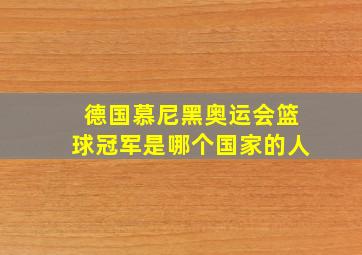 德国慕尼黑奥运会篮球冠军是哪个国家的人